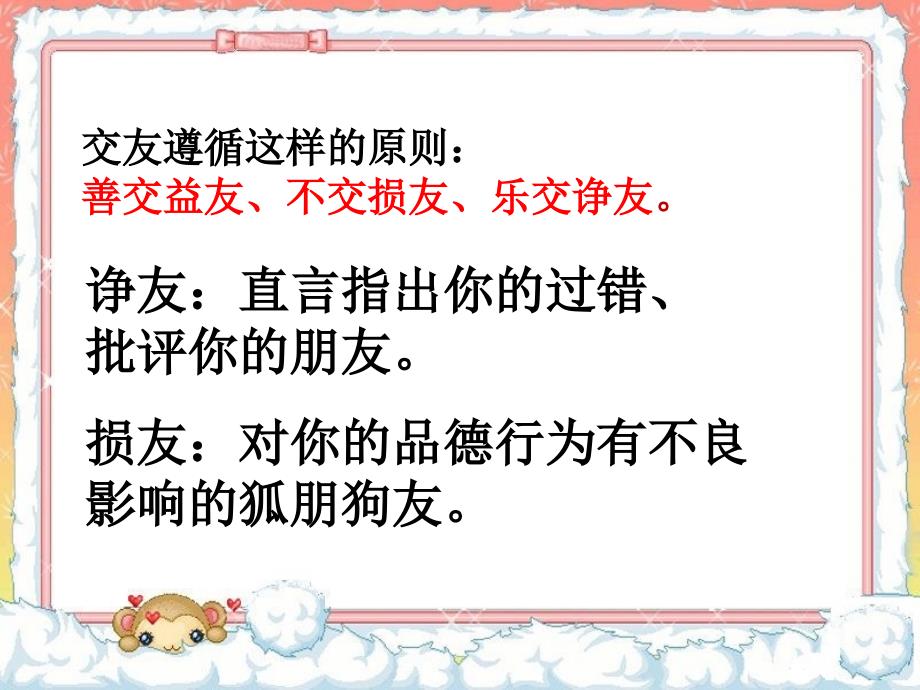 交友遵循这样的原则：
善交益友、不交损友、乐交诤友。

诤友：直言指出你的过错、批评你的朋友。

损友：对你的品德行为有不良影响的狐朋狗友。